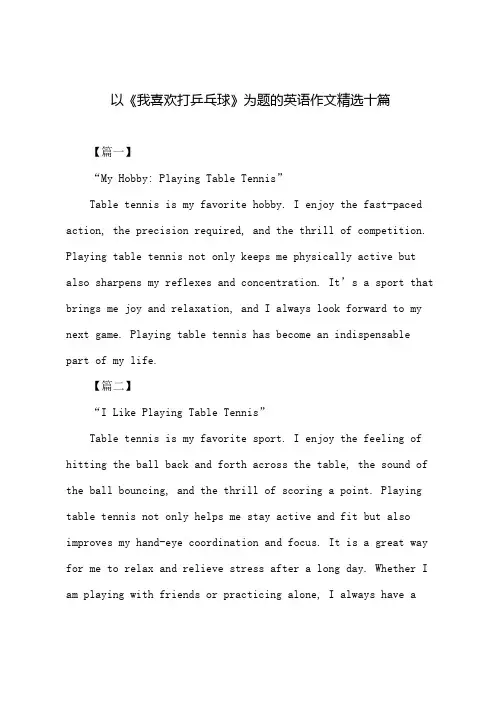 以《我喜欢打乒乓球》为题的英语作文精选十篇

【篇一】

“My Hobby: Playing Table Tennis”

Table tennis is my favorite hobby. I enjoy the fast-paced action, the precision required, and the thrill of competition. Playing table tennis not only keeps me physically active but also sharpens my reflexes and concentration. It’s a sport that brings me joy and relaxation, and I always look forward to my next game. Playing table tennis has become an indispensable part of my life.

【篇二】

“I Like Playing Table Tennis”

Table tennis is my favorite sport. I enjoy the feeling of hitting the ball back and forth across the table, the sound of the ball bouncing, and the thrill of scoring a point. Playing table tennis not only helps me stay active and fit but also improves my hand-eye coordination and focus. It is a great way for me to relax and relieve stress after a long day. Whether I am playing with friends or practicing alone, I always have a